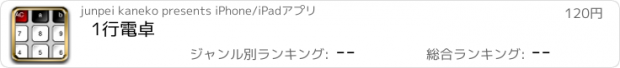 AC a b
7 8 9
4 5 6

junpei kaneko presents iPhone/iPadアプリ

120円

1行電卓

ジャンル別ランキング: --

総合ランキング: --